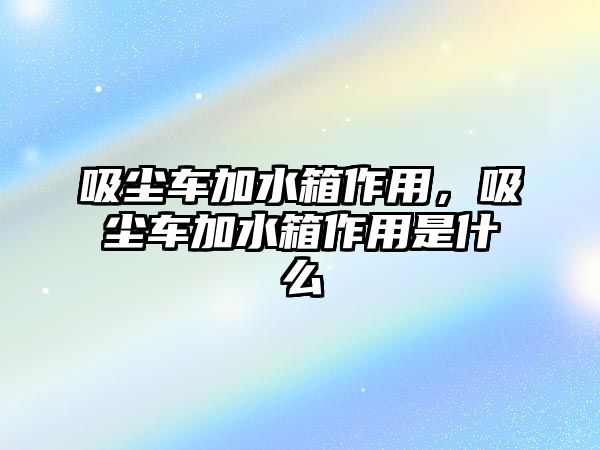 吸尘车加水箱作用，吸尘车加水箱作用是什么